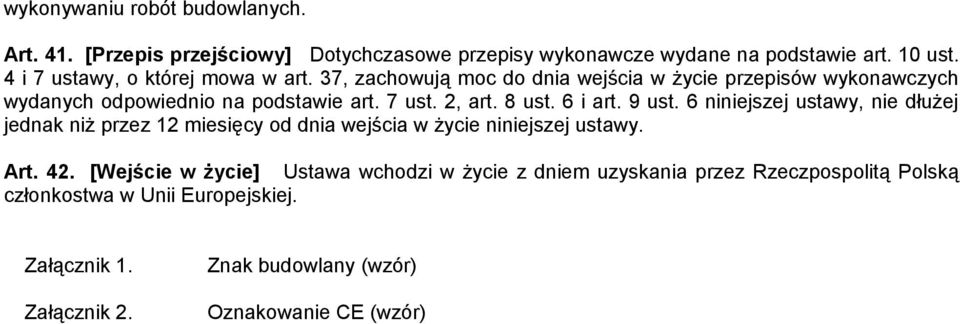 wykonywaniu robót budowlanych.

Art. 41. [Przepis przejściowy] Dotychczasowe przepisy wykonawcze wydane na podstawie art. 10 ust. 4 i 7 ustawy, o której mowa w art. 37, zachowują moc do dnia wejścia w życie przepisów wykonawczych wydanych odpowiednio na podstawie art. 7 ust. 2, art. 8 ust. 6 i art. 9 ust. 6 niniejszej ustawy, nie dłużej jednak niż przez 12 miesięcy od dnia wejścia w życie niniejszej ustawy.

Art. 42. [Wejście w życie] Ustawa wchodzi w życie z dniem uzyskania przez Rzeczpospolitą Polską członkostwa w Unii Europejskiej.

Załącznik 1. Znak budowlany (wzór)

Załącznik 2. Oznakowanie CE (wzór)